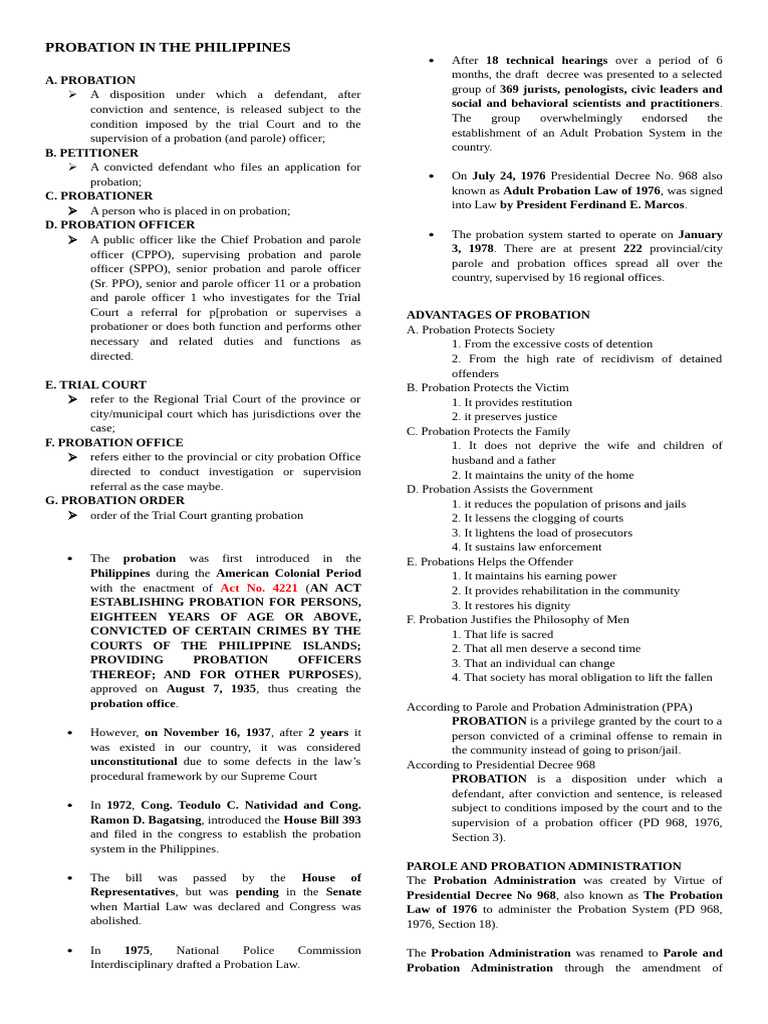 PROBATION IN THE PHILIPPINES

A. PROBATION
➢ A disposition under which a defendant, after conviction and sentence, is released subject to the condition imposed by the trial Court and to the supervision of a probation (and parole) officer;

B. PETITIONER
➢ A convicted defendant who files an application for probation;

C. PROBATIONER
➢ A person who is placed in on probation;

D. PROBATION OFFICER
➢ A public officer like the Chief Probation and parole officer (CPPO), supervising probation and parole officer (SPPO), senior probation and parole officer (Sr. PPO), senior and parole officer 11 or a probation and parole officer 1 who investigates for the Trial Court a referral for p[probation or supervises a probationer or does both function and performs other necessary and related duties and functions as directed.

E. TRIAL COURT
➢ refer to the Regional Trial Court of the province or city/municipal court which has jurisdictions over the case;

F. PROBATION OFFICE
➢ refers either to the provincial or city probation Office directed to conduct investigation or supervision referral as the case maybe.

G. PROBATION ORDER
➢ order of the Trial Court granting probation

• The probation was first introduced in the Philippines during the American Colonial Period with the enactment of Act No. 4221 (AN ACT ESTABLISHING PROBATION FOR PERSONS, EIGHTEEN YEARS OF AGE OR ABOVE, CONVICTED OF CERTAIN CRIMES BY THE COURTS OF THE PHILIPPINE ISLANDS; PROVIDING PROBATION OFFICERS THEREOF; AND FOR OTHER PURPOSES), approved on August 7, 1935, thus creating the probation office.

• However, on November 16, 1937, after 2 years it was existed in our country, it was considered unconstitutional due to some defects in the law's procedural framework by our Supreme Court

• In 1972, Cong. Teodulo C. Natividad and Cong. Ramon D. Bagatsing, introduced the House Bill 393 and filed in the congress to establish the probation system in the Philippines.

• The bill was passed by the House of Representatives, but was pending in the Senate when Martial Law was declared and Congress was abolished.

• In 1975, National Police Commission Interdisciplinary drafted a Probation Law.

• After 18 technical hearings over a period of 6 months, the draft decree was presented to a selected group of 369 jurists, penologists, civic leaders and social and behavioral scientists and practitioners. The group overwhelmingly endorsed the establishment of an Adult Probation System in the country.

• On July 24, 1976 Presidential Decree No. 968 also known as Adult Probation Law of 1976, was signed into Law by President Ferdinand E. Marcos.

• The probation system started to operate on January 3, 1978. There are at present 222 provincial/city parole and probation offices spread all over the country, supervised by 16 regional offices.

ADVANTAGES OF PROBATION
A. Probation Protects Society
1. From the excessive costs of detention
2. From the high rate of recidivism of detained offenders
B. Probation Protects the Victim
1. It provides restitution
2. it preserves justice
C. Probation Protects the Family
1. It does not deprive the wife and children of husband and a father
2. It maintains the unity of the home
D. Probation Assists the Government
1. it reduces the population of prisons and jails
2. It lessens the clogging of courts
3. It lightens the load of prosecutors
4. It sustains law enforcement
E. Probations Helps the Offender
1. It maintains his earning power
2. It provides rehabilitation in the community
3. It restores his dignity
F. Probation Justifies the Philosophy of Men
1. That life is sacred
2. That all men deserve a second time
3. That an individual can change
4. That society has moral obligation to lift the fallen

According to Parole and Probation Administration (PPA)
PROBATION is a privilege granted by the court to a person convicted of a criminal offense to remain in the community instead of going to prison/jail.
According to Presidential Decree 968
PROBATION is a disposition under which a defendant, after conviction and sentence, is released subject to conditions imposed by the court and to the supervision of a probation officer (PD 968, 1976, Section 3).

PAROLE AND PROBATION ADMINISTRATION
The Probation Administration was created by Virtue of Presidential Decree No 968, also known as The Probation Law of 1976 to administer the Probation System (PD 968, 1976, Section 18).

The Probation Administration was renamed to Parole and Probation Administration through the amendment of